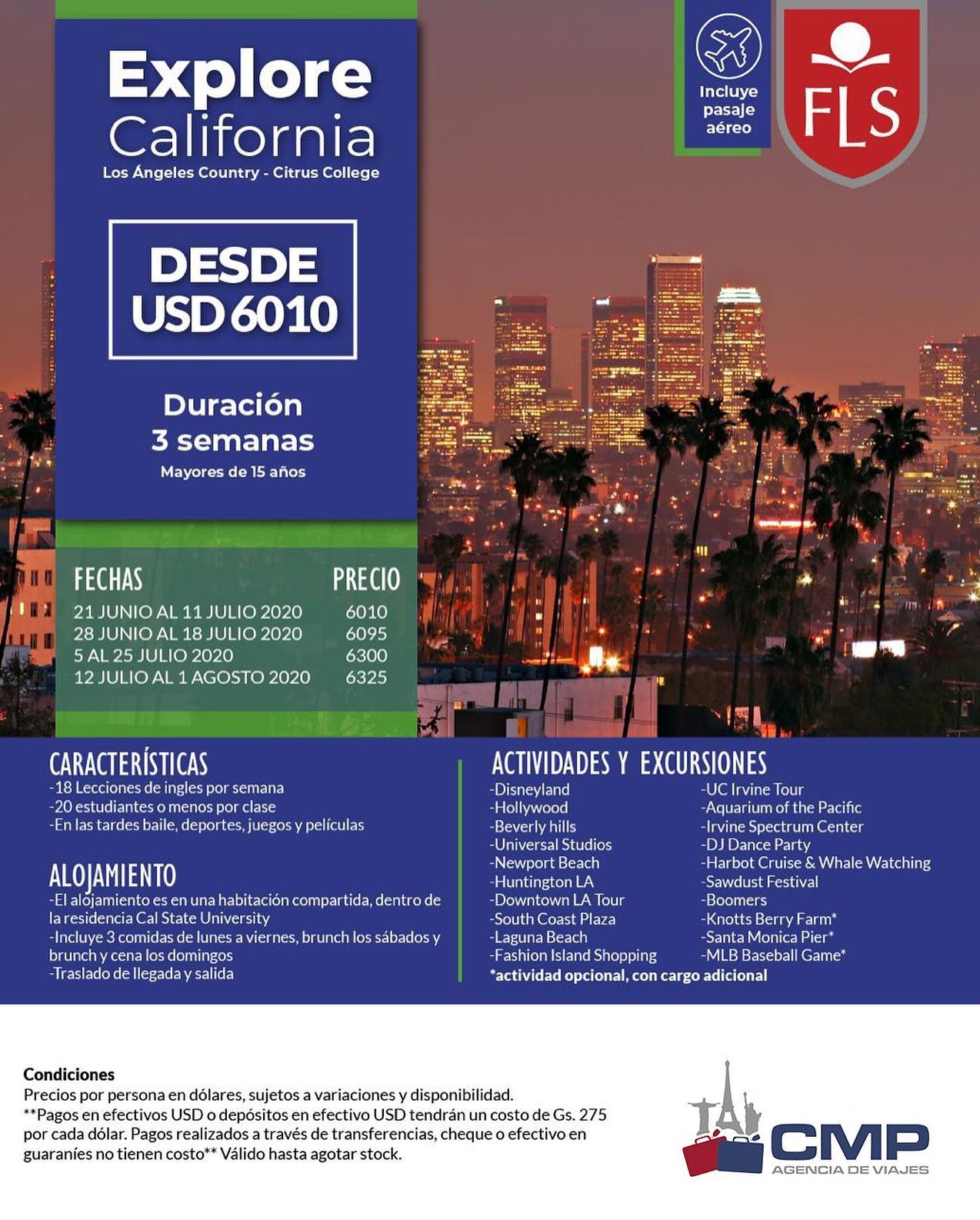 Explore California
Los Ángeles Country - Citrus College

Incluye pasaje aéreo

FLS

DESDE USD 6010

Duración
3 semanas
Mayores de 15 años

| FECHAS | PRECIO |
|---|---|
| 21 JUNIO AL 11 JULIO 2020 | 6010 |
| 28 JUNIO AL 18 JULIO 2020 | 6095 |
| 5 AL 25 JULIO 2020 | 6300 |
| 12 JULIO AL 1 AGOSTO 2020 | 6325 |

CARACTERÍSTICAS
-18 Lecciones de ingles por semana
-20 estudiantes o menos por clase
-En las tardes baile, deportes, juegos y películas

ALOJAMIENTO
-El alojamiento es en una habitación compartida, dentro de la residencia Cal State University
-Incluye 3 comidas de lunes a viernes, brunch los sábados y brunch y cena los domingos
-Traslado de llegada y salida

ACTIVIDADES Y EXCURSIONES
-Disneyland
-Hollywood
-Beverly hills
-Universal Studios
-Newport Beach
-Huntington LA
-Downtown LA Tour
-South Coast Plaza
-Laguna Beach
-Fashion Island Shopping
-UC Irvine Tour
-Aquarium of the Pacific
-Irvine Spectrum Center
-DJ Dance Party
-Harbot Cruise & Whale Watching
-Sawdust Festival
-Boomers
-Knotts Berry Farm*
-Santa Monica Pier*
-MLB Baseball Game*
*actividad opcional, con cargo adicional

Condiciones
Precios por persona en dólares, sujetos a variaciones y disponibilidad.
**Pagos en efectivos USD o depósitos en efectivo USD tendrán un costo de Gs. 275 por cada dólar. Pagos realizados a través de transferencias, cheque o efectivo en guaraníes no tienen costo** Válido hasta agotar stock.

CMP
AGENCIA DE VIAJES